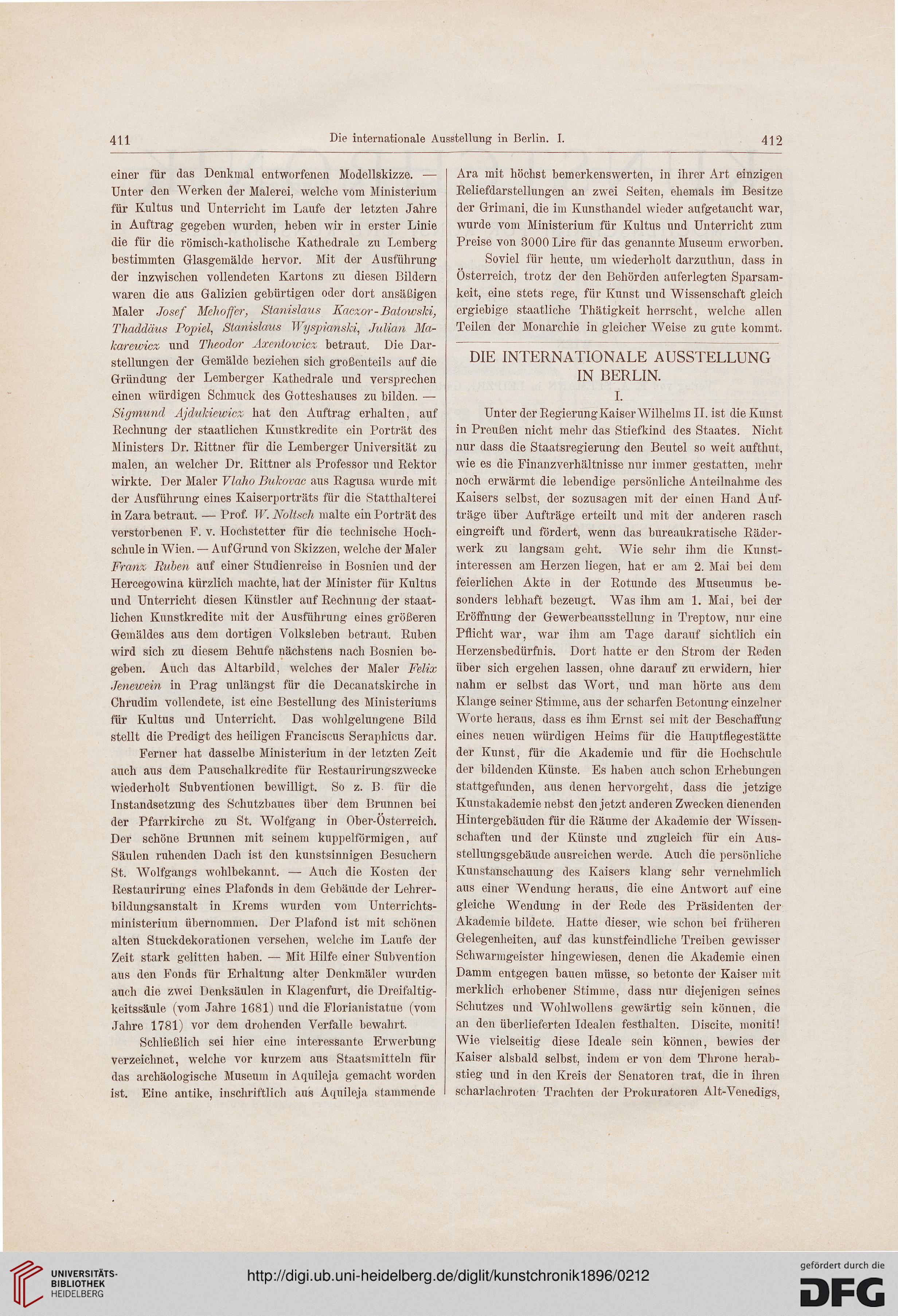 411 Die internationale Ausstellung in Berlin. I. 412

einer für das Denkmal entworfenen Modellskizze. — Unter den Werken der Malerei, welche vom Ministerium für Kultus und Unterricht im Laufe der letzten Jahre in Auftrag gegeben wurden, heben wir in erster Linie die für die römisch-katholische Kathedrale zu Lemberg bestimmten Glasgemälde hervor. Mit der Ausführung der inzwischen vollendeten Kartons zu diesen Bildern waren die aus Galizien gebürtigen oder dort ansäßigen Maler Josef Mehoffer, Stanislaus Kaczor-Batowski, Thaddäus Popiel, Stanislaus Wyspianski, Julian Makarewicz und Theodor Axentowicz betraut. Die Darstellungen der Gemälde beziehen sich großenteils auf die Gründung der Lemberger Kathedrale und versprechen einen würdigen Schmuck des Gotteshauses zu bilden. — Sigmund Ajdukiewicz hat den Auftrag erhalten, auf Rechnung der staatlichen Kunstkredite ein Porträt des Ministers Dr. Rittner für die Lemberger Universität zu malen, an welcher Dr. Rittner als Professor und Rektor wirkte. Der Maler Vlaho Bukovac aus Ragusa wurde mit der Ausführung eines Kaiserporträts für die Statthalterei in Zara betraut. — Prof. W. Noltsch malte ein Porträt des verstorbenen F. v. Hochstetter für die technische Hochschule in Wien. — Auf Grund von Skizzen, welche der Maler Franz Ruben auf einer Studienreise in Bosnien und der Hercegowina kürzlich machte, hat der Minister für Kultus und Unterricht diesen Künstler auf Rechnung der staatlichen Kunstkredite mit der Ausführung eines größeren Gemäldes aus dem dortigen Volksleben betraut. Ruben wird sich zu diesem Behufe nächstens nach Bosnien begeben. Auch das Altarbild, welches der Maler Felix Jenewein in Prag unlängst für die Decanatskirche in Chrudim vollendete, ist eine Bestellung des Ministeriums für Kultus und Unterricht. Das wohlgelungene Bild stellt die Predigt des heiligen Franciscus Seraphicus dar.

Ferner hat dasselbe Ministerium in der letzten Zeit auch aus dem Pauschalkredite für Restaurirungszwecke wiederholt Subventionen bewilligt. So z. B. für die Instandsetzung des Schutzbaues über dem Brunnen bei der Pfarrkirche zu St. Wolfgang in Ober-Österreich. Der schöne Brunnen mit seinem kuppelförmigen, auf Säulen ruhenden Dach ist den kunstsinnigen Besuchern St. Wolfgangs wohlbekannt. — Auch die Kosten der Restaurirung eines Plafonds in dem Gebäude der Lehrerbildungsanstalt in Krems wurden vom Unterrichtsministerium übernommen. Der Plafond ist mit schönen alten Stuckdekorationen versehen, welche im Laufe der Zeit stark gelitten haben. — Mit Hilfe einer Subvention aus den Fonds für Erhaltung alter Denkmäler wurden auch die zwei Denksäulen in Klagenfurt, die Dreifaltigkeitssäule (vom Jahre 1681) und die Florianistatue (vom Jahre 1781) vor dem drohenden Verfalle bewahrt.

Schließlich sei hier eine interessante Erwerbung verzeichnet, welche vor kurzem aus Staatsmitteln für das archäologische Museum in Aquileja gemacht worden ist. Eine antike, inschriftlich aus Aquileja stammende Ara mit höchst bemerkenswerten, in ihrer Art einzigen Reliefdarstellungen an zwei Seiten, ehemals im Besitze der Grimani, die im Kunsthandel wieder aufgetaucht war, wurde vom Ministerium für Kultus und Unterricht zum Preise von 3000 Lire für das genannte Museum erworben.

Soviel für heute, um wiederholt darzuthun, dass in Österreich, trotz der den Behörden auferlegten Sparsamkeit, eine stets rege, für Kunst und Wissenschaft gleich ergiebige staatliche Thätigkeit herrscht, welche allen Teilen der Monarchie in gleicher Weise zu gute kommt.

DIE INTERNATIONALE AUSSTELLUNG IN BERLIN.

I.

Unter der Regierung Kaiser Wilhelms II. ist die Kunst in Preußen nicht mehr das Stiefkind des Staates. Nicht nur dass die Staatsregierung den Beutel so weit aufthut, wie es die Finanzverhältnisse nur immer gestatten, mehr noch erwärmt die lebendige persönliche Anteilnahme des Kaisers selbst, der sozusagen mit der einen Hand Aufträge über Aufträge erteilt und mit der anderen rasch eingreift und fördert, wenn das bureaukratische Räderwerk zu langsam geht. Wie sehr ihm die Kunstinteressen am Herzen liegen, hat er am 2. Mai bei dem feierlichen Akte in der Rotunde des Museumus besonders lebhaft bezeugt. Was ihm am 1. Mai, bei der Eröffnung der Gewerbeausstellung in Treptow, nur eine Pflicht war, war ihm am Tage darauf sichtlich ein Herzensbedürfnis. Dort hatte er den Strom der Reden über sich ergehen lassen, ohne darauf zu erwidern, hier nahm er selbst das Wort, und man hörte aus dem Klange seiner Stimme, aus der scharfen Betonung einzelner Worte heraus, dass es ihm Ernst sei mit der Beschaffung eines neuen würdigen Heims für die Hauptflegestätte der Kunst, für die Akademie und für die Hochschule der bildenden Künste. Es haben auch schon Erhebungen stattgefunden, aus denen hervorgeht, dass die jetzige Kunstakademie nebst den jetzt anderen Zwecken dienenden Hintergebäuden für die Räume der Akademie der Wissenschaften und der Künste und zugleich für ein Ausstellungsgebäude ausreichen werde. Auch die persönliche Kunstanschauung des Kaisers klang sehr vernehmlich aus einer Wendung heraus, die eine Antwort auf eine gleiche Wendung in der Rede des Präsidenten der Akademie bildete. Hatte dieser, wie schon bei früheren Gelegenheiten, auf das kunstfeindliche Treiben gewisser Schwarmgeister hingewiesen, denen die Akademie einen Damm entgegen bauen müsse, so betonte der Kaiser mit merklich erhobener Stimme, dass nur diejenigen seines Schutzes und Wohlwollens gewärtig sein können, die an den überlieferten Idealen festhalten. Discite, moniti! Wie vielseitig diese Ideale sein können, bewies der Kaiser alsbald selbst, indem er von dem Throne herabstieg und in den Kreis der Senatoren trat, die in ihren scharlachroten Trachten der Prokuratoren Alt-Venedigs,

UNIVERSITÄTS-BIBLIOTHEK HEIDELBERG
http://digi.ub.uni-heidelberg.de/diglit/kunstchronik1896/0212
gefördert durch die DFG